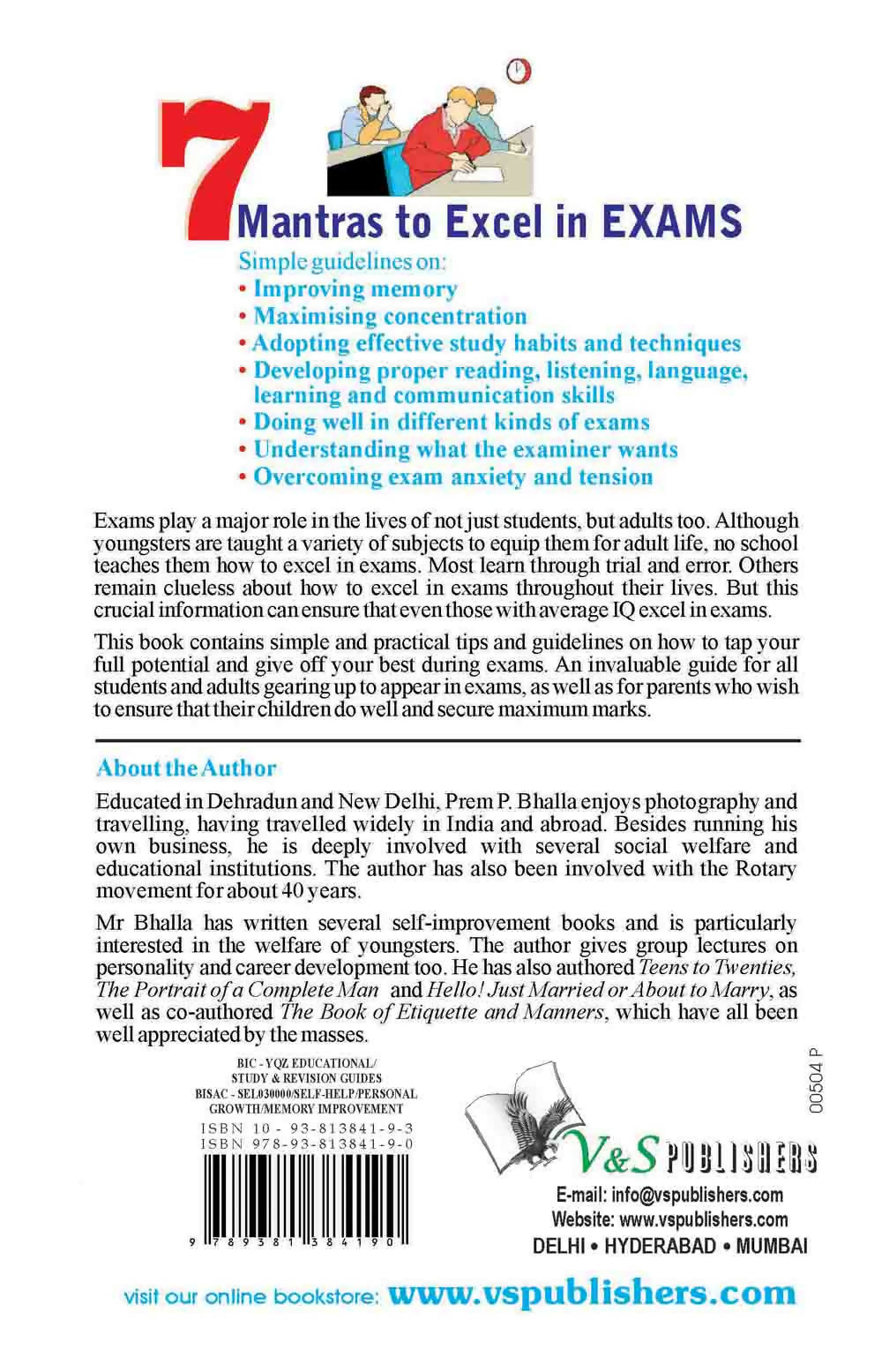 7 Mantras to Excel in EXAMS

Simple guidelines on:
• Improving memory
• Maximising concentration
• Adopting effective study habits and techniques
• Developing proper reading, listening, language, learning and communication skills
• Doing well in different kinds of exams
• Understanding what the examiner wants
• Overcoming exam anxiety and tension

Exams play a major role in the lives of not just students, but adults too. Although youngsters are taught a variety of subjects to equip them for adult life, no school teaches them how to excel in exams. Most learn through trial and error. Others remain clueless about how to excel in exams throughout their lives. But this crucial information can ensure that even those with average IQ excel in exams.

This book contains simple and practical tips and guidelines on how to tap your full potential and give off your best during exams. An invaluable guide for all students and adults gearing up to appear in exams, as well as for parents who wish to ensure that their children do well and secure maximum marks.

About the Author

Educated in Dehradun and New Delhi, Prem P. Bhalla enjoys photography and travelling, having travelled widely in India and abroad. Besides running his own business, he is deeply involved with several social welfare and educational institutions. The author has also been involved with the Rotary movement for about 40 years.

Mr Bhalla has written several self-improvement books and is particularly interested in the welfare of youngsters. The author gives group lectures on personality and career development too. He has also authored Teens to Twenties, The Portrait of a Complete Man and Hello! Just Married or About to Marry, as well as co-authored The Book of Etiquette and Manners, which have all been well appreciated by the masses.

BIC - YQZ EDUCATIONAL/ STUDY & REVISION GUIDES
BISAC - SEL030000/SELF-HELP/PERSONAL GROWTH/MEMORY IMPROVEMENT
ISBN 10 - 93-813841-9-3
ISBN 978-93-813841-9-0

9 789381 384190

00504 P

V&S PUBLISHERS
E-mail: info@vspublishers.com
Website: www.vspublishers.com
DELHI • HYDERABAD • MUMBAI

visit our online bookstore: www.vspublishers.com